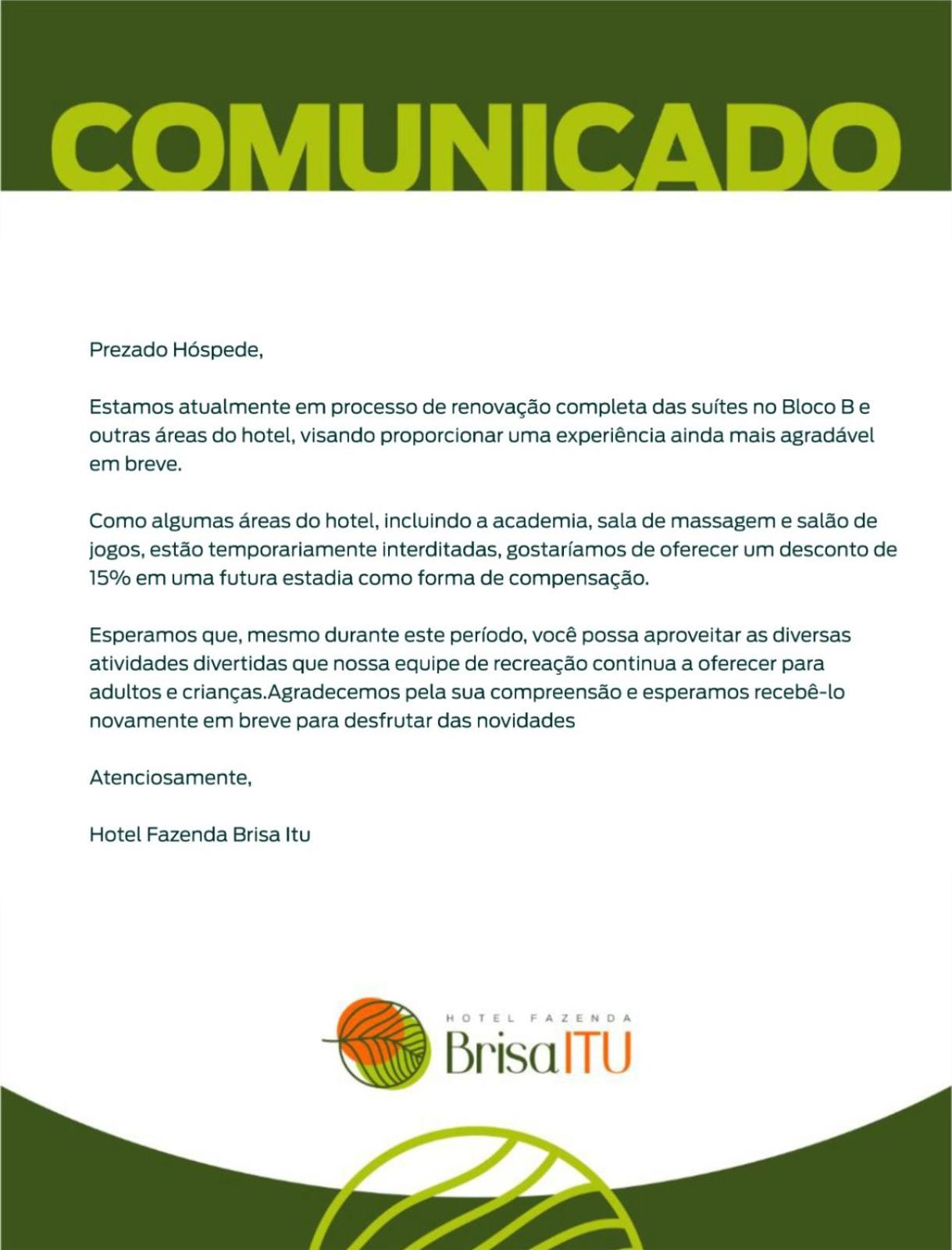 COMUNICADO

Prezado Hóspede,

Estamos atualmente em processo de renovação completa das suítes no Bloco B e outras áreas do hotel, visando proporcionar uma experiência ainda mais agradável em breve.

Como algumas áreas do hotel, incluindo a academia, sala de massagem e salão de jogos, estão temporariamente interditadas, gostaríamos de oferecer um desconto de 15% em uma futura estadia como forma de compensação.

Esperamos que, mesmo durante este período, você possa aproveitar as diversas atividades divertidas que nossa equipe de recreação continua a oferecer para adultos e crianças.Agradecemos pela sua compreensão e esperamos recebê-lo novamente em breve para desfrutar das novidades

Atenciosamente,

Hotel Fazenda Brisa Itu

HOTEL FAZENDA
BrisaITU